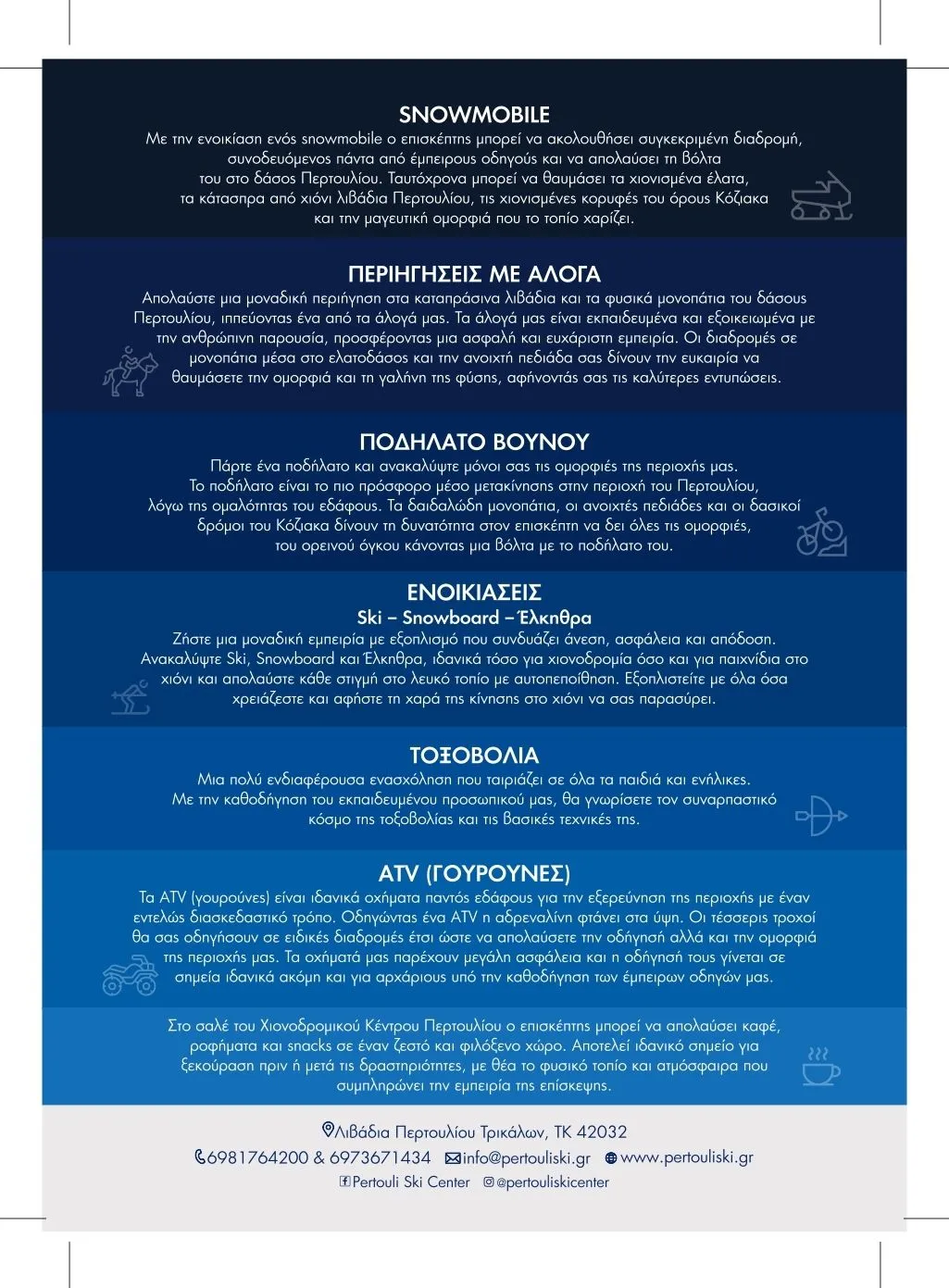 SNOWMOBILE
Με την ενοικίαση ενός snowmobile ο επισκέπτης μπορεί να ακολουθήσει συγκεκριμένη διαδρομή, συνοδευόμενος πάντα από έμπειρους οδηγούς και να απολαύσει τη βόλτα του στο δάσος Περτουλίου. Ταυτόχρονα μπορεί να θαυμάσει τα χιονισμένα έλατα, τα κάτασπρα από χιόνι λιβάδια Περτουλίου, τις χιονισμένες κορυφές του όρους Κόζιακα και την μαγευτική ομορφιά που το τοπίο χαρίζει.

ΠΕΡΙΗΓΗΣΕΙΣ ΜΕ ΑΛΟΓΑ
Απολαύστε μια μοναδική περιήγηση στα καταπράσινα λιβάδια και τα φυσικά μονοπάτια του δάσους Περτουλίου, ιππεύοντας ένα από τα άλογά μας. Τα άλογά μας είναι εκπαιδευμένα και εξοικειωμένα με την ανθρώπινη παρουσία, προσφέροντας μια ασφαλή και ευχάριστη εμπειρία. Οι διαδρομές σε μονοπάτια μέσα στο ελατοδάσος και την ανοιχτή πεδιάδα σας δίνουν την ευκαιρία να θαυμάσετε την ομορφιά και τη γαλήνη της φύσης, αφήνοντάς σας τις καλύτερες εντυπώσεις.

ΠΟΔΗΛΑΤΟ ΒΟΥΝΟΥ
Πάρτε ένα ποδήλατο και ανακαλύψτε μόνοι σας τις ομορφιές της περιοχής μας. Το ποδήλατο είναι το πιο πρόσφορο μέσο μετακίνησης στην περιοχή του Περτουλίου, λόγω της ομαλότητας του εδάφους. Τα δαιδαλώδη μονοπάτια, οι ανοιχτές πεδιάδες και οι δασικοί δρόμοι του Κόζιακα δίνουν τη δυνατότητα στον επισκέπτη να δει όλες τις ομορφιές, του ορεινού όγκου κάνοντας μια βόλτα με το ποδήλατο του.

ΕΝΟΙΚΙΑΣΕΙΣ
Ski – Snowboard – Έλκηθρα
Ζήστε μια μοναδική εμπειρία με εξοπλισμό που συνδυάζει άνεση, ασφάλεια και απόδοση. Ανακαλύψτε Ski, Snowboard και Έλκηθρα, ιδανικά τόσο για χιονοδρομία όσο και για παιχνίδια στο χιόνι και απολαύστε κάθε στιγμή στο λευκό τοπίο με αυτοπεποίθηση. Εξοπλιστείτε με όλα όσα χρειάζεστε και αφήστε τη χαρά της κίνησης στο χιόνι να σας παρασύρει.

ΤΟΞΟΒΟΛΙΑ
Μια πολύ ενδιαφέρουσα ενασχόληση που ταιριάζει σε όλα τα παιδιά και ενήλικες. Με την καθοδήγηση του εκπαιδευμένου προσωπικού μας, θα γνωρίσετε τον συναρπαστικό κόσμο της τοξοβολίας και τις βασικές τεχνικές της.

ATV (ΓΟΥΡΟΥΝΕΣ)
Τα ATV (γουρούνες) είναι ιδανικά οχήματα παντός εδάφους για την εξερεύνηση της περιοχής με έναν εντελώς διασκεδαστικό τρόπο. Οδηγώντας ένα ATV η αδρεναλίνη φτάνει στα ύψη. Οι τέσσερις τροχοί θα σας οδηγήσουν σε ειδικές διαδρομές έτσι ώστε να απολαύσετε την οδήγησή αλλά και την ομορφιά της περιοχής μας. Τα οχήματά μας παρέχουν μεγάλη ασφάλεια και η οδήγησή τους γίνεται σε σημεία ιδανικά ακόμη και για αρχάριους υπό την καθοδήγηση των έμπειρων οδηγών μας.

Στο σαλέ του Χιονοδρομικού Κέντρου Περτουλίου ο επισκέπτης μπορεί να απολαύσει καφέ, ροφήματα και snacks σε έναν ζεστό και φιλόξενο χώρο. Αποτελεί ιδανικό σημείο για ξεκούραση πριν ή μετά τις δραστηριότητες, με θέα το φυσικό τοπίο και ατμόσφαιρα που συμπληρώνει την εμπειρία της επίσκεψης.

Λιβάδια Περτουλίου Τρικάλων, ΤΚ 42032
6981764200 & 6973671434 info@pertouliski.gr www.pertouliski.gr
Pertouli Ski Center @pertouliskicenter